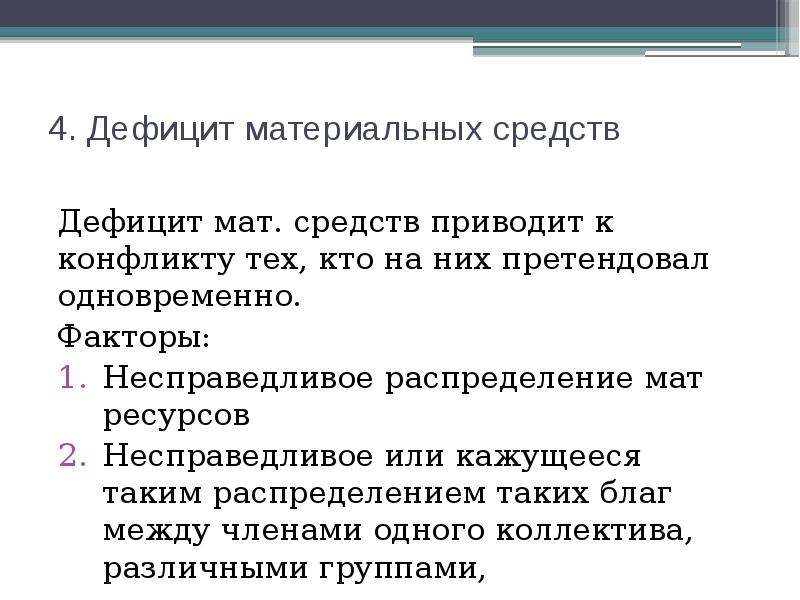 4. Дефицит материальных средств

Дефицит мат. средств приводит к конфликту тех, кто на них претендовал одновременно.

Факторы:
1. Несправедливое распределение мат ресурсов
2. Несправедливое или кажущееся таким распределением таких благ между членами одного коллектива, различными группами,